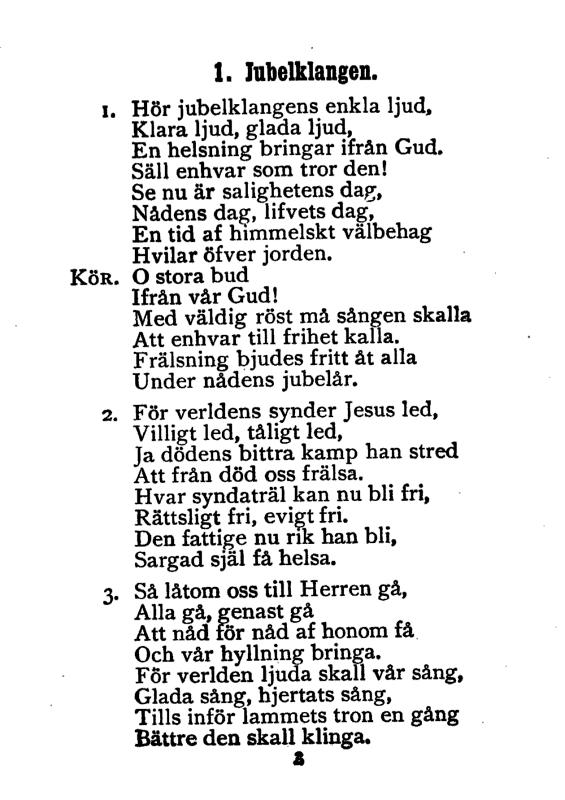 1. Jubelklangen.

1. Hör jubelklangens enkla ljud,
Klara ljud, glada ljud,
En helsning bringar ifrån Gud.
Säll enhvar som tror den!
Se nu är salighetens dag,
Nådens dag, lifvets dag,
En tid af himmelskt välbehag
Hvilar öfver jorden.

Kör. O stora bud
Ifrån vår Gud!
Med väldig röst må sången skalla
Att enhvar till frihet kalla.
Frälsning bjudes fritt åt alla
Under nådens jubelår.

2. För verldens synder Jesus led,
Villigt led, tåligt led,
Ja dödens bittra kamp han stred
Att från död oss frälsa.
Hvar syndaträl kan nu bli fri,
Rättsligt fri, evigt fri.
Den fattige nu rik han bli,
Sargad själ få helsa.

3. Så låtom oss till Herren gå,
Alla gå, genast gå
Att nåd för nåd af honom få
Och vår hyllning bringa.
För verlden ljuda skall vår sång,
Glada sång, hjertats sång,
Tills inför lammets tron en gång
Bättre den skall klinga.

2